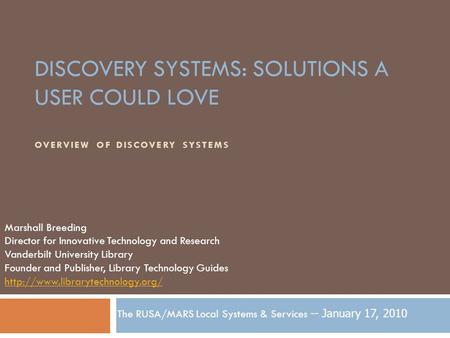 DISCOVERY SYSTEMS: SOLUTIONS A USER COULD LOVE

OVERVIEW OF DISCOVERY SYSTEMS

Marshall Breeding
Director for Innovative Technology and Research
Vanderbilt University Library
Founder and Publisher, Library Technology Guides
http://www.librarytechnology.org/

The RUSA/MARS Local Systems & Services -- January 17, 2010